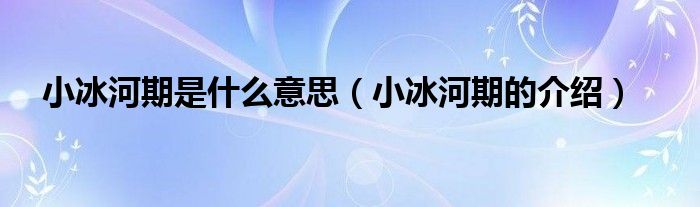 小冰河期是什么意思（小冰河期的介绍）